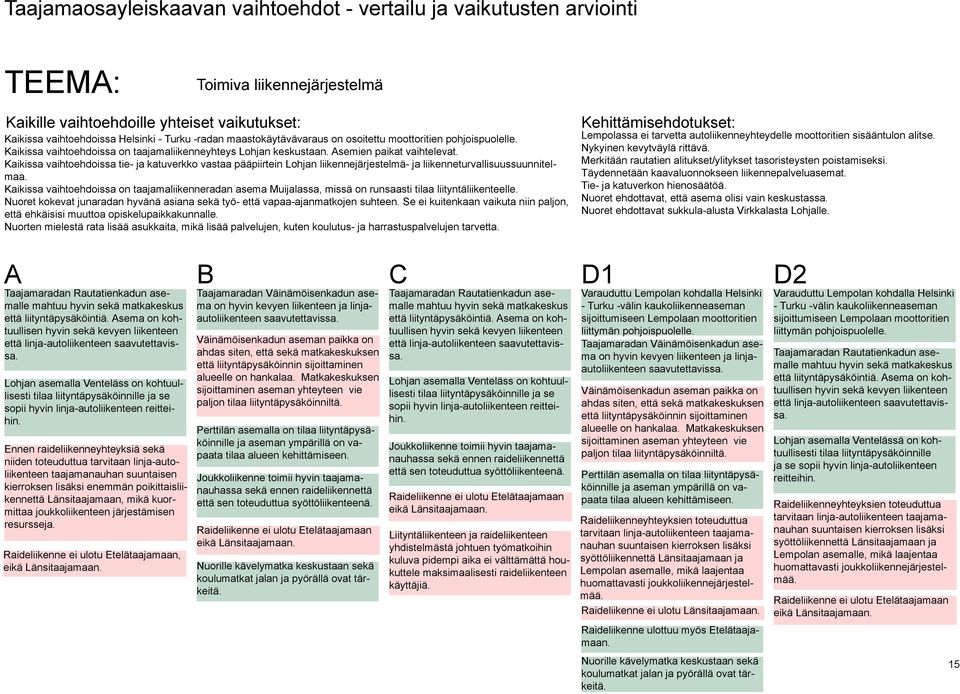 Taajamaosayleiskaavan vaihtoehdot - vertailu ja vaikutusten arviointi

TEEMA:

Toimiva liikennejärjestelmä

Kaikille vaihtoehdoille yhteiset vaikutukset:
Kaikissa vaihtoehdoissa Helsinki - Turku -radan maastokäytävävaraus on osoitettu moottoritien pohjoispuolelle.
Kaikissa vaihtoehdoissa on taajamaliikenneyhteys Lohjan keskustaan. Asemien paikat vaihtelevat.
Kaikissa vaihtoehdoissa tie- ja katuverkko vastaa pääpiirtein Lohjan liikennejärjestelmä- ja liikenneturvallisuussuunnitelmaa.
Kaikissa vaihtoehdoissa on taajamaliikenneradan asema Muijalassa, missä on runsaasti tilaa liityntäliikenteelle.
Nuoret kokevat junaradan hyvänä asiana sekä työ- että vapaa-ajanmatkojen suhteen. Se ei kuitenkaan vaikuta niin paljon, että ehkäisisi muuttoa opiskelupaikkakunnalle.
Nuorten mielestä rata lisää asukkaita, mikä lisää palvelujen, kuten koulutus- ja harrastuspalvelujen tarvetta.

Kehittämisehdotukset:
Lempolassa ei tarvetta autoliikenneyhteydelle moottoritien sisääntulon alitse.
Nykyinen kevytväylä riittävä.
Merkitään rautatien alitukset/ylitykset tasoristeysten poistamiseksi.
Täydennetään kaavaluonnokseen liikennepalveluasemat.
Tie- ja katuverkon hienosäätöä.
Nuoret ehdottavat, että asema olisi vain keskustassa.
Nuoret ehdottavat sukkula-alusta Virkkalasta Lohjalle.

A
Taajamaradan Rautatienkadun asemalle mahtuu hyvin sekä matkakeskus että liityntäpysäköintiä. Asema on kohtuullisen hyvin sekä kevyen liikenteen että linja-autoliikenteen saavutettavissa.

Lohjan asemalla Venteläss on kohtuullisesti tilaa liityntäpysäköinnille ja se sopii hyvin linja-autoliikenteen reitteihin.

Ennen raideliikenneyhteyksiä sekä niiden toteuduttua tarvitaan linja-autoliikenteen taajamanauhan suuntaisen kierroksen lisäksi enemmän poikittaisliikennettä Länsitaajamaan, mikä kuormittaa joukkoliikenteen järjestämisen resursseja.

Raideliikenne ei ulotu Etelätaajamaan, eikä Länsitaajamaan.

B
Taajamaradan Väinämöisenkadun asema on hyvin kevyen liikenteen ja linja-autoliikenteen saavutettavissa.

Väinämöisenkadun aseman paikka on ahdas siten, että sekä matkakeskuksen että liityntäpysäköinnin sijoittaminen alueelle on hankalaa. Matkakeskuksen sijoittaminen aseman yhteyteen vie paljon tilaa liityntäpysäköinniltä.

Perttilän asemalla on tilaa liityntäpysäköinnille ja aseman ympärillä on vapaata tilaa alueen kehittämiseen.

Joukkoliikenne toimii hyvin taajamanauhassa sekä ennen raideliikennettä että sen toteuduttua syöttöliikenteenä.

Raideliikenne ei ulotu Etelätaajamaan eikä Länsitaajamaan.

Nuorille kävelymatka keskustaan sekä koulumatkat jalan ja pyörällä ovat tärkeitä.

C
Taajamaradan Rautatienkadun asemalle mahtuu hyvin sekä matkakeskus että liityntäpysäköintiä. Asema on kohtuullisen hyvin sekä kevyen liikenteen että linja-autoliikenteen saavutettavissa.

Lohjan asemalla Venteläss on kohtuullisesti tilaa liityntäpysäköinnille ja se sopii hyvin linja-autoliikenteen reitteihin.

Joukkoliikenne toimii hyvin taajamanauhassa sekä ennen raideliikennettä että sen toteuduttua syöttöliikenteenä.

Raideliikenne ei ulotu Etelätaajamaan eikä Länsitaajamaan.

Liityntäliikenteen ja raideliikenteen yhdistelmästä johtuen työmatkoihin kuluva pidempi aika ei välttämättä houkuttele maksimaalisesti raideliikenteen käyttäjiä.

D1
Varauduttu Lempolan kohdalla Helsinki - Turku -välin kaukoliikenneaseman sijoittumiseen Lempolaan moottoritien liittymän pohjoispuolelle.

Taajamaradan Väinämöisenkadun asema on hyvin kevyen liikenteen ja linja-autoliikenteen saavutettavissa.

Väinämöisenkadun aseman paikka on ahdas siten, että sekä matkakeskuksen että liityntäpysäköinnin sijoittaminen alueelle on hankalaa. Matkakeskuksen sijoittaminen aseman yhteyteen vie paljon tilaa liityntäpysäköinniltä.

Perttilän asemalla on tilaa liityntäpysäköinnille ja aseman ympärillä on vapaata tilaa alueen kehittämiseen.

Raideliikenneyhteyksien toteuduttua tarvitaan linja-autoliikenteen taajamanauhan suuntaisen kierroksen lisäksi syöttöliikennettä Länsitaajamaan ja Lempolan asemalle, mikä laajentaa huomattavasti joukkoliikennejärjestelmää.

Raideliikenne ei ulotu Länsitaajamaan.

Raideliikenne ulottuu myös Etelätaajamaan.

Nuorille kävelymatka keskustaan sekä koulumatkat jalan ja pyörällä ovat tärkeitä.

D2
Varauduttu Lempolan kohdalla Helsinki - Turku -välin kaukoliikenneaseman sijoittumiseen Lempolaan moottoritien liittymän pohjoispuolelle.

Taajamaradan Rautatienkadun asemalle mahtuu hyvin sekä matkakeskus että liityntäpysäköintiä. Asema on kohtuullisen hyvin sekä kevyen liikenteen että linja-autoliikenteen saavutettavissa.

Lohjan asemalla Ventelässä on kohtuullisesti tilaa liityntäpysäköinnille ja se sopii hyvin linja-autoliikenteen reitteihin.

Raideliikenneyhteyksien toteuduttua tarvitaan linja-autoliikenteen taajamanauhan suuntaisen kierroksen lisäksi syöttöliikennettä Länsitaajamaan ja Lempolan asemalle, mikä laajentaa huomattavasti joukkoliikennejärjestelmää.

Raideliikenne ei ulotu Etelätaajamaan eikä Länsitaajamaan.

15